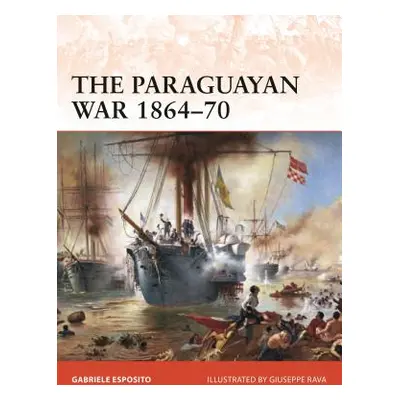 THE PARAGUAYAN WAR 1864–70

GABRIELE ESPOSITO

ILLUSTRATED BY GIUSEPPE RAVA